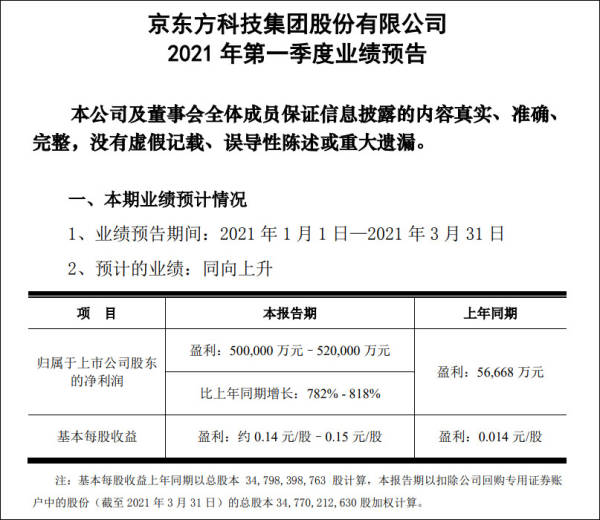 京东方科技集团股份有限公司
2021 年第一季度业绩预告

本公司及董事会全体成员保证信息披露的内容真实、准确、完整，没有虚假记载、误导性陈述或重大遗漏。

一、本期业绩预计情况

1、业绩预告期间：2021 年 1 月 1 日—2021 年 3 月 31 日

2、预计的业绩：同向上升

| 项　目 | 本报告期 | 上年同期 |
|---|---|---|
| 归属于上市公司股东的净利润 | 盈利：500,000 万元－520,000 万元 | 盈利：56,668 万元 |
| | 比上年同期增长：782%－818% | |
| 基本每股收益 | 盈利：约 0.14 元/股－0.15 元/股 | 盈利：0.014 元/股 |

注：基本每股收益上年同期以总股本 34，798，398，763 股计算，本报告期以扣除公司回购专用证券账户中的股份（截至 2021 年 3 月 31 日）的总股本 34，770，212，630 股加权计算。